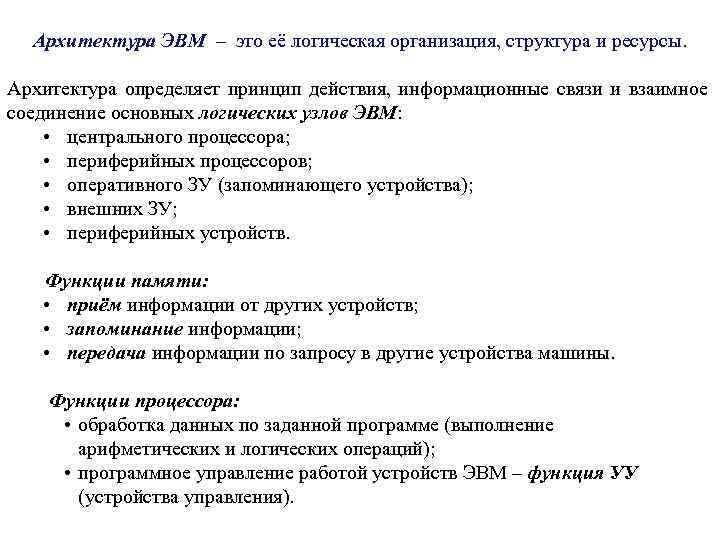 Архитектура ЭВМ – это её логическая организация, структура и ресурсы.

Архитектура определяет принцип действия, информационные связи и взаимное соединение основных логических узлов ЭВМ:
• центрального процессора;
• периферийных процессоров;
• оперативного ЗУ (запоминающего устройства);
• внешних ЗУ;
• периферийных устройств.

Функции памяти:
• приём информации от других устройств;
• запоминание информации;
• передача информации по запросу в другие устройства машины.

Функции процессора:
• обработка данных по заданной программе (выполнение арифметических и логических операций);
• программное управление работой устройств ЭВМ – функция УУ (устройства управления).